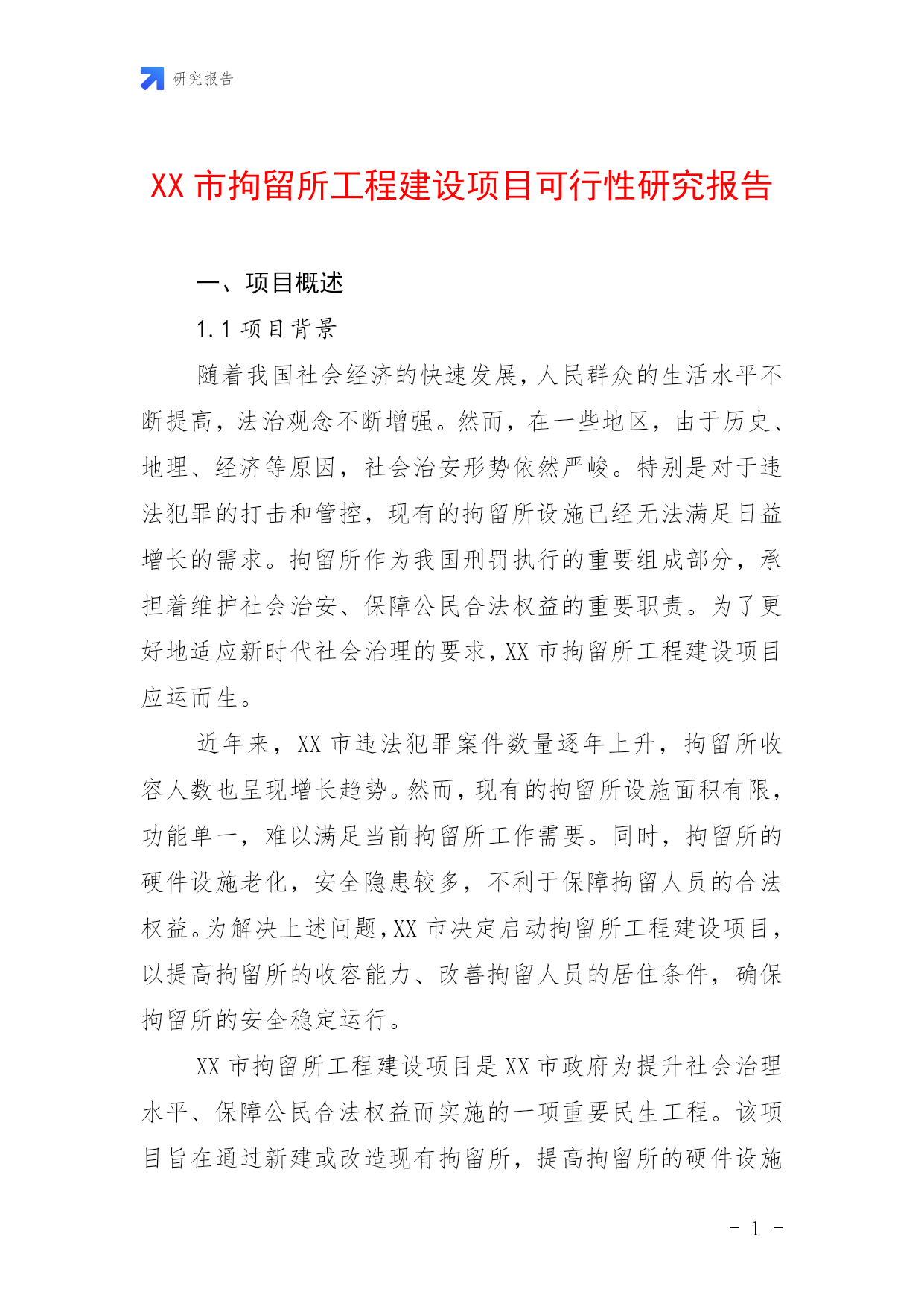 研究报告

XX 市拘留所工程建设项目可行性研究报告

一、项目概述

1.1 项目背景

随着我国社会经济的快速发展，人民群众的生活水平不断提高，法治观念不断增强。然而，在一些地区，由于历史、地理、经济等原因，社会治安形势依然严峻。特别是对于违法犯罪的打击和管控，现有的拘留所设施已经无法满足日益增长的需求。拘留所作为我国刑罚执行的重要组成部分，承担着维护社会治安、保障公民合法权益的重要职责。为了更好地适应新时代社会治理的要求，XX 市拘留所工程建设项目应运而生。

近年来，XX 市违法犯罪案件数量逐年上升，拘留所收容人数也呈现增长趋势。然而，现有的拘留所设施面积有限，功能单一，难以满足当前拘留所工作需要。同时，拘留所的硬件设施老化，安全隐患较多，不利于保障拘留人员的合法权益。为解决上述问题，XX 市决定启动拘留所工程建设项目，以提高拘留所的收容能力、改善拘留人员的居住条件，确保拘留所的安全稳定运行。

XX 市拘留所工程建设项目是 XX 市政府为提升社会治理水平、保障公民合法权益而实施的一项重要民生工程。该项目旨在通过新建或改造现有拘留所，提高拘留所的硬件设施

- 1 -